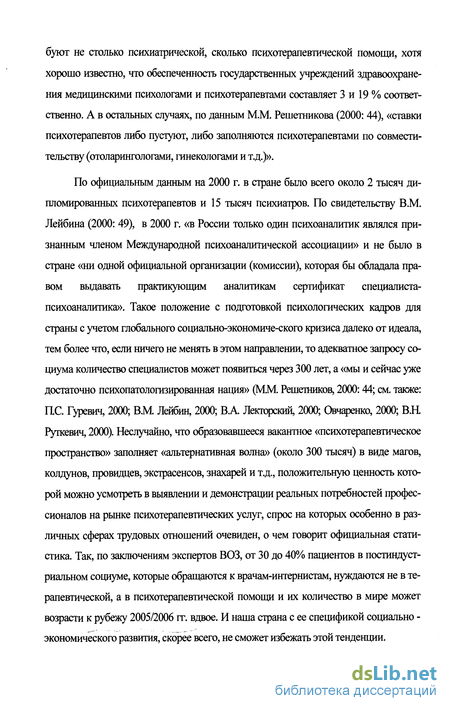 буют не столько психиатрической, сколько психотерапевтической помощи, хотя хорошо известно, что обеспеченность государственных учреждений здравоохранения медицинскими психологами и психотерапевтами составляет 3 и 19 % соответственно. А в остальных случаях, по данным М.М. Решетникова (2000: 44), «ставки психотерапевтов либо пустуют, либо заполняются психотерапевтами по совместительству (отоларингологами, гинекологами и т.д.)».

По официальным данным на 2000 г. в стране было всего около 2 тысяч дипломированных психотерапевтов и 15 тысяч психиатров. По свидетельству В.М. Лейбина (2000: 49), в 2000 г. «в России только один психоаналитик являлся признанным членом Международной психоаналитической ассоциации» и не было в стране «ни одной официальной организации (комиссии), которая бы обладала правом выдавать практикующим аналитикам сертификат специалиста-психоаналитика». Такое положение с подготовкой психологических кадров для страны с учетом глобального социально-экономиче-ского кризиса далеко от идеала, тем более что, если ничего не менять в этом направлении, то адекватное запросу социума количество специалистов может появиться через 300 лет, а «мы и сейчас уже достаточно психопатологизированная нация» (М.М. Решетников, 2000: 44; см. также: П.С. Гуревич, 2000; В.М. Лейбин, 2000; В.А. Лекторский, 2000; Овчаренко, 2000; В.Н. Руткевич, 2000). Неслучайно, что образовавшееся вакантное «психотерапевтическое пространство» заполняет «альтернативная волна» (около 300 тысяч) в виде магов, колдунов, провидцев, экстрасенсов, знахарей и т.д., положительную ценность которой можно усмотреть в выявлении и демонстрации реальных потребностей профессионалов на рынке психотерапевтических услуг, спрос на которых особенно в различных сферах трудовых отношений очевиден, о чем говорит официальная статистика. Так, по заключениям экспертов ВОЗ, от 30 до 40% пациентов в постиндустриальном социуме, которые обращаются к врачам-интернистам, нуждаются не в терапевтической, а в психотерапевтической помощи и их количество в мире может возрасти к рубежу 2005/2006 гг. вдвое. И наша страна с ее спецификой социально - экономического развития, скорее всего, не сможет избежать этой тенденции.

dsLib.net
библиотека диссертаций